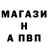 МАГАЗИ
Н
А ПВП